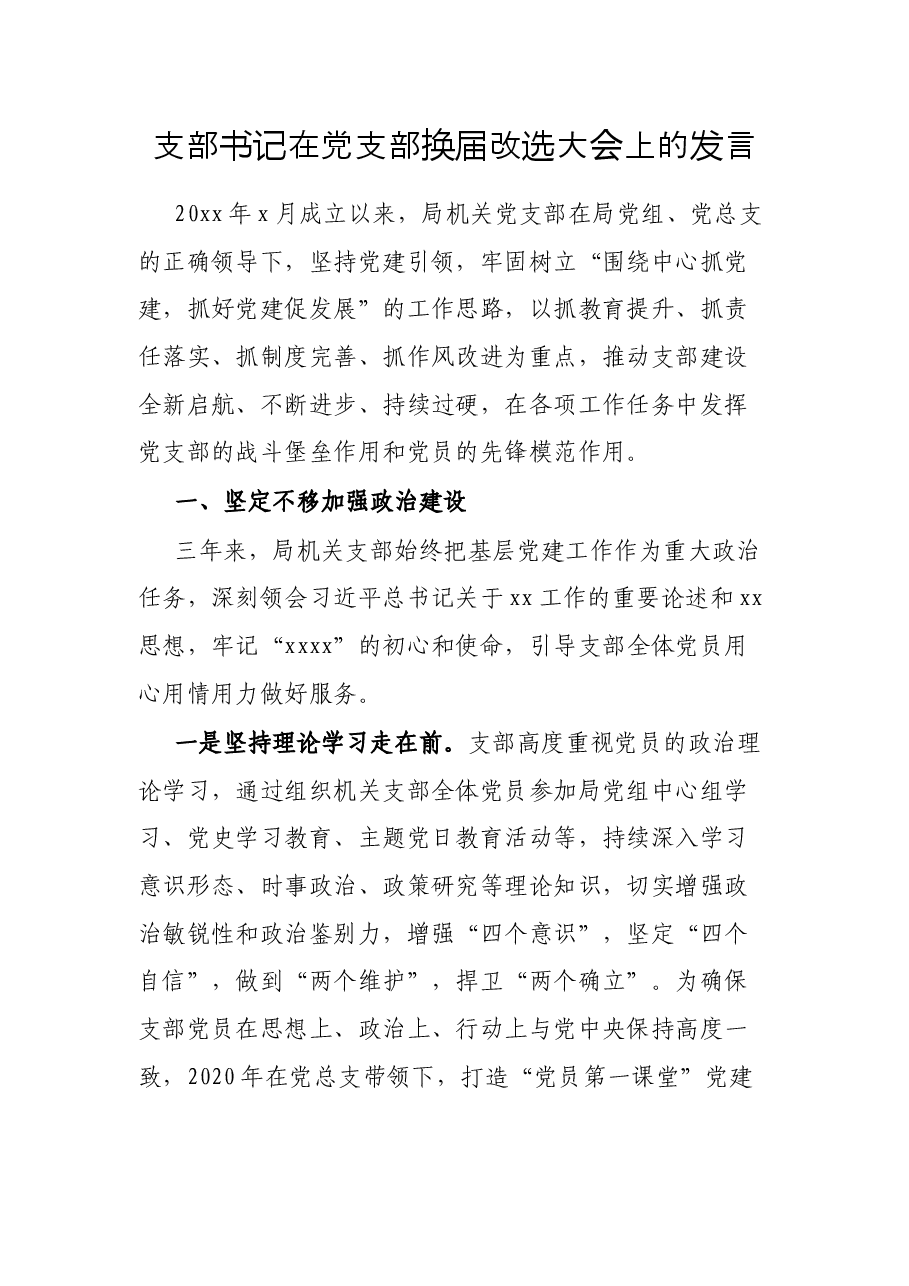 支部书记在党支部换届改选大会上的发言

20xx年x月成立以来，局机关党支部在局党组、党总支的正确领导下，坚持党建引领，牢固树立“围绕中心抓党建，抓好党建促发展”的工作思路，以抓教育提升、抓责任落实、抓制度完善、抓作风改进为重点，推动支部建设全新启航、不断进步、持续过硬，在各项工作任务中发挥党支部的战斗堡垒作用和党员的先锋模范作用。

一、坚定不移加强政治建设

三年来，局机关支部始终把基层党建工作作为重大政治任务，深刻领会习近平总书记关于xx工作的重要论述和xx思想，牢记“xxxx”的初心和使命，引导支部全体党员用心用情用力做好服务。

一是坚持理论学习走在前。支部高度重视党员的政治理论学习，通过组织机关支部全体党员参加局党组中心组学习、党史学习教育、主题党日教育活动等，持续深入学习意识形态、时事政治、政策研究等理论知识，切实增强政治敏锐性和政治鉴别力，增强“四个意识”，坚定“四个自信”，做到“两个维护”，捍卫“两个确立”。为确保支部党员在思想上、政治上、行动上与党中央保持高度一致，2020年在党总支带领下，打造“党员第一课堂”党建